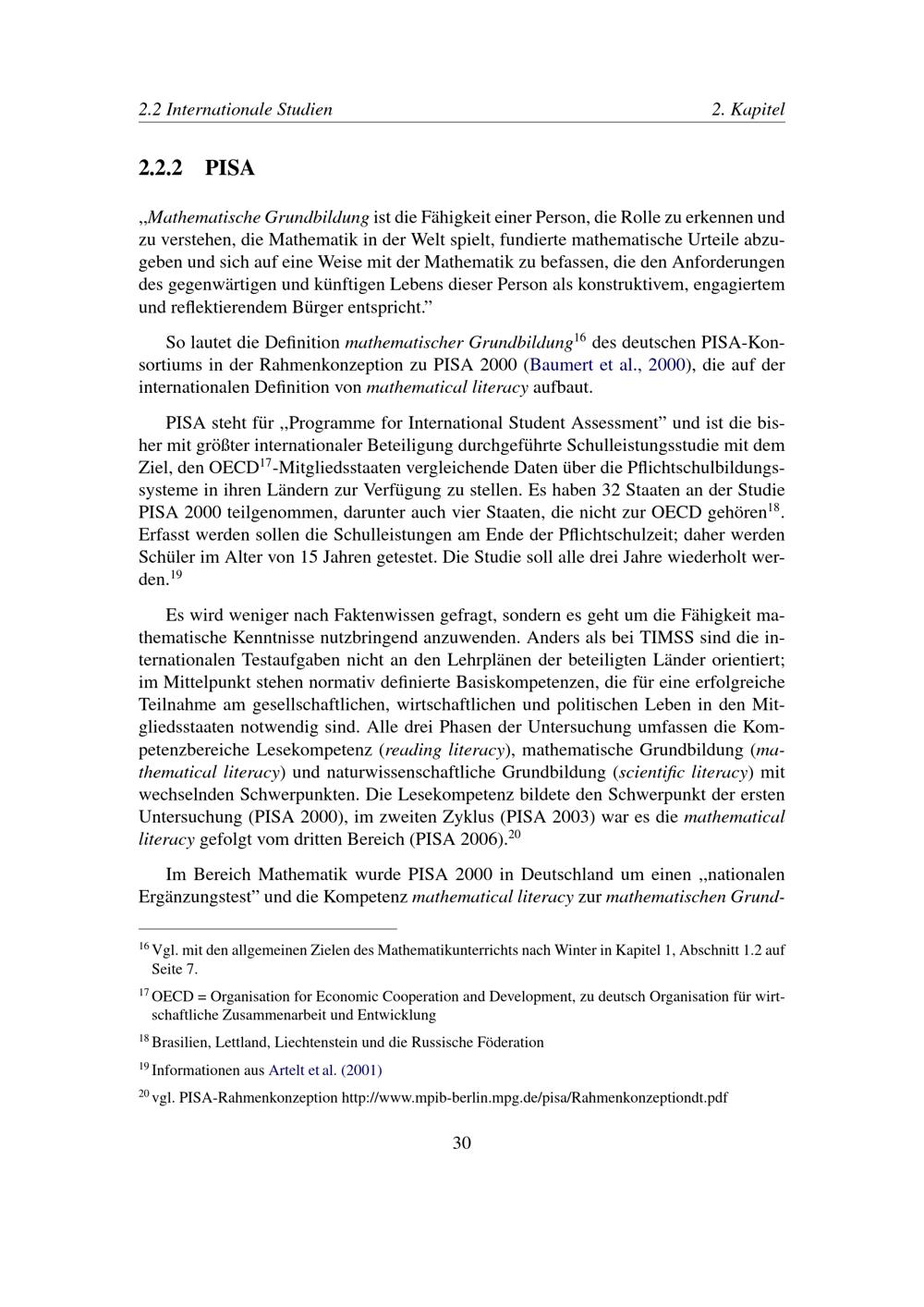 2.2 Internationale Studien
2. Kapitel

2.2.2 PISA

„Mathematische Grundbildung ist die Fähigkeit einer Person, die Rolle zu erkennen und zu verstehen, die Mathematik in der Welt spielt, fundierte mathematische Urteile abzugeben und sich auf eine Weise mit der Mathematik zu befassen, die den Anforderungen des gegenwärtigen und künftigen Lebens dieser Person als konstruktivem, engagiertem und reflektierendem Bürger entspricht."

So lautet die Definition mathematischer Grundbildung$^{16}$ des deutschen PISA-Konsortiums in der Rahmenkonzeption zu PISA 2000 (Baumert et al., 2000), die auf der internationalen Definition von mathematical literacy aufbaut.

PISA steht für „Programme for International Student Assessment" und ist die bisher mit größter internationaler Beteiligung durchgeführte Schulleistungsstudie mit dem Ziel, den OECD$^{17}$-Mitgliedsstaaten vergleichende Daten über die Pflichtschulbildungssysteme in ihren Ländern zur Verfügung zu stellen. Es haben 32 Staaten an der Studie PISA 2000 teilgenommen, darunter auch vier Staaten, die nicht zur OECD gehören$^{18}$. Erfasst werden sollen die Schulleistungen am Ende der Pflichtschulzeit; daher werden Schüler im Alter von 15 Jahren getestet. Die Studie soll alle drei Jahre wiederholt werden.$^{19}$

Es wird weniger nach Faktenwissen gefragt, sondern es geht um die Fähigkeit mathematische Kenntnisse nutzbringend anzuwenden. Anders als bei TIMSS sind die internationalen Testaufgaben nicht an den Lehrplänen der beteiligten Länder orientiert; im Mittelpunkt stehen normativ definierte Basiskompetenzen, die für eine erfolgreiche Teilnahme am gesellschaftlichen, wirtschaftlichen und politischen Leben in den Mitgliedsstaaten notwendig sind. Alle drei Phasen der Untersuchung umfassen die Kompetenzbereiche Lesekompetenz (reading literacy), mathematische Grundbildung (mathematical literacy) und naturwissenschaftliche Grundbildung (scientific literacy) mit wechselnden Schwerpunkten. Die Lesekompetenz bildete den Schwerpunkt der ersten Untersuchung (PISA 2000), im zweiten Zyklus (PISA 2003) war es die mathematical literacy gefolgt vom dritten Bereich (PISA 2006).$^{20}$

Im Bereich Mathematik wurde PISA 2000 in Deutschland um einen „nationalen Ergänzungstest" und die Kompetenz mathematical literacy zur mathematischen Grund-

$^{16}$ Vgl. mit den allgemeinen Zielen des Mathematikunterrichts nach Winter in Kapitel 1, Abschnitt 1.2 auf Seite 7.

$^{17}$ OECD = Organisation for Economic Cooperation and Development, zu deutsch Organisation für wirtschaftliche Zusammenarbeit und Entwicklung

$^{18}$ Brasilien, Lettland, Liechtenstein und die Russische Föderation

$^{19}$ Informationen aus Artelt et al. (2001)

$^{20}$ vgl. PISA-Rahmenkonzeption http://www.mpib-berlin.mpg.de/pisa/Rahmenkonzeptiondt.pdf

30